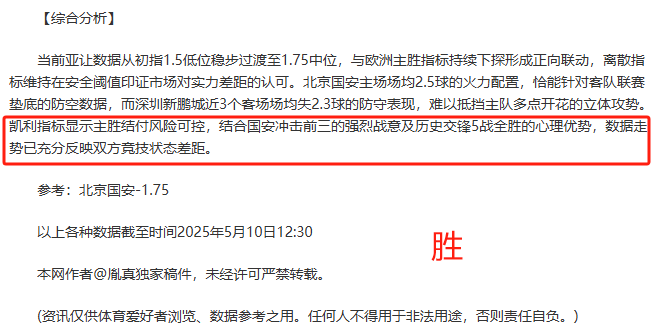 【综合分析】

当前亚让数据从初指1.5低位稳步过渡至1.75中位，与欧洲主胜指标持续下探形成正向联动，离散指标维持在安全阈值印证市场对实力差距的认可。北京国安主场场均2.5球的火力配置，恰能针对客队联赛垫底的防空数据，而深圳新鹏城近3个客场场均失2.3球的防守表现，难以抵挡主队多点开花的立体攻势。凯利指标显示主胜结付风险可控，结合国安冲击前三的强烈战意及历史交锋5战全胜的心理优势，数据走势已充分反映双方竞技状态差距。

参考：北京国安-1.75

以上各种数据截至时间2025年5月10日12:30

胜

本网作者@胤真独家稿件，未经许可严禁转载。

(资讯仅供体育爱好者浏览、数据参考之用。任何人不得用于非法用途，否则责任自负。)